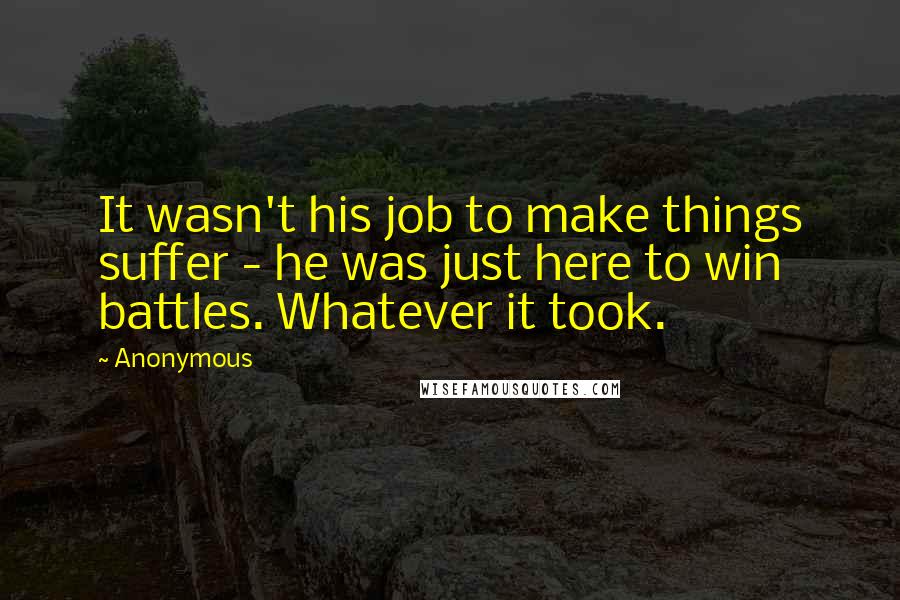 It wasn't his job to make things suffer - he was just here to win battles. Whatever it took.

~ Anonymous

WISEFAMOUSQUOTES.COM